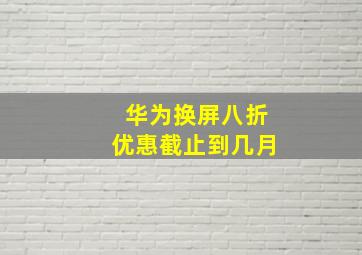 华为换屏八折
优惠截止到几月